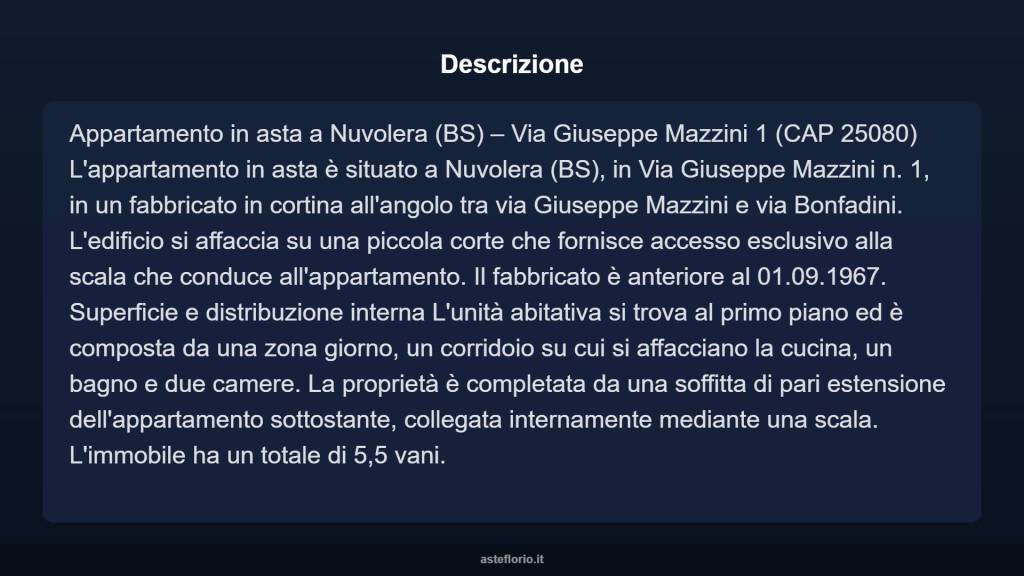 Descrizione

Appartamento in asta a Nuvolera (BS) – Via Giuseppe Mazzini 1 (CAP 25080) L'appartamento in asta è situato a Nuvolera (BS), in Via Giuseppe Mazzini n. 1, in un fabbricato in cortina all'angolo tra via Giuseppe Mazzini e via Bonfadini. L'edificio si affaccia su una piccola corte che fornisce accesso esclusivo alla scala che conduce all'appartamento. Il fabbricato è anteriore al 01.09.1967. Superficie e distribuzione interna L'unità abitativa si trova al primo piano ed è composta da una zona giorno, un corridoio su cui si affacciano la cucina, un bagno e due camere. La proprietà è completata da una soffitta di pari estensione dell'appartamento sottostante, collegata internamente mediante una scala. L'immobile ha un totale di 5,5 vani.

asteflorio.it